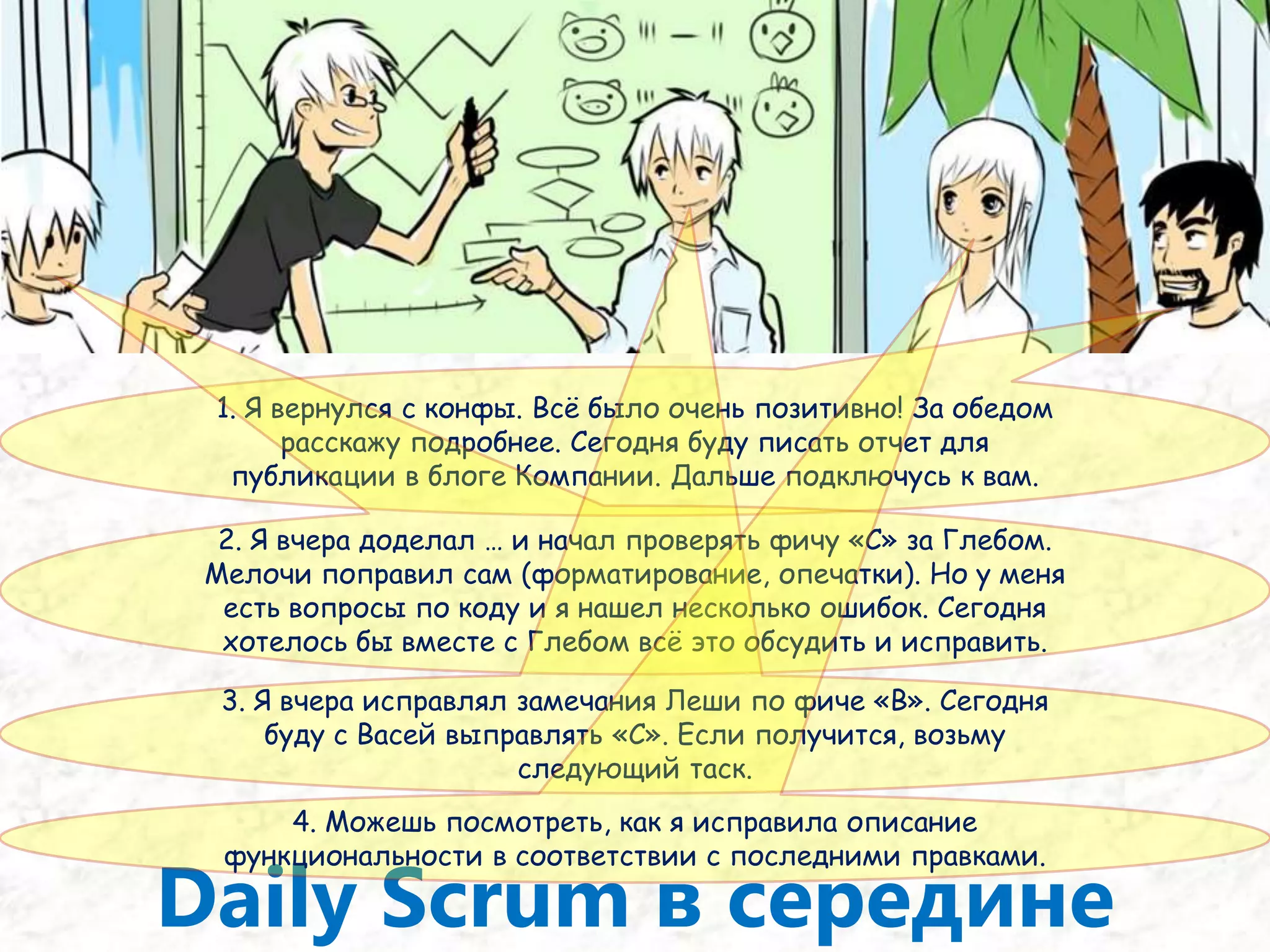 1. Я вернулся с конфы. Всё было очень позитивно! За обедом расскажу подробнее. Сегодня буду писать отчет для публикации в блоге Компании. Дальше подключусь к вам.

2. Я вчера доделал … и начал проверять фичу «С» за Глебом. Мелочи поправил сам (форматирование, опечатки). Но у меня есть вопросы по коду и я нашел несколько ошибок. Сегодня хотелось бы вместе с Глебом всё это обсудить и исправить.

3. Я вчера исправлял замечания Леши по фиче «В». Сегодня буду с Васей выправлять «С». Если получится, возьму следующий таск.

4. Можешь посмотреть, как я исправила описание функциональности в соответствии с последними правками.

Daily Scrum в середине